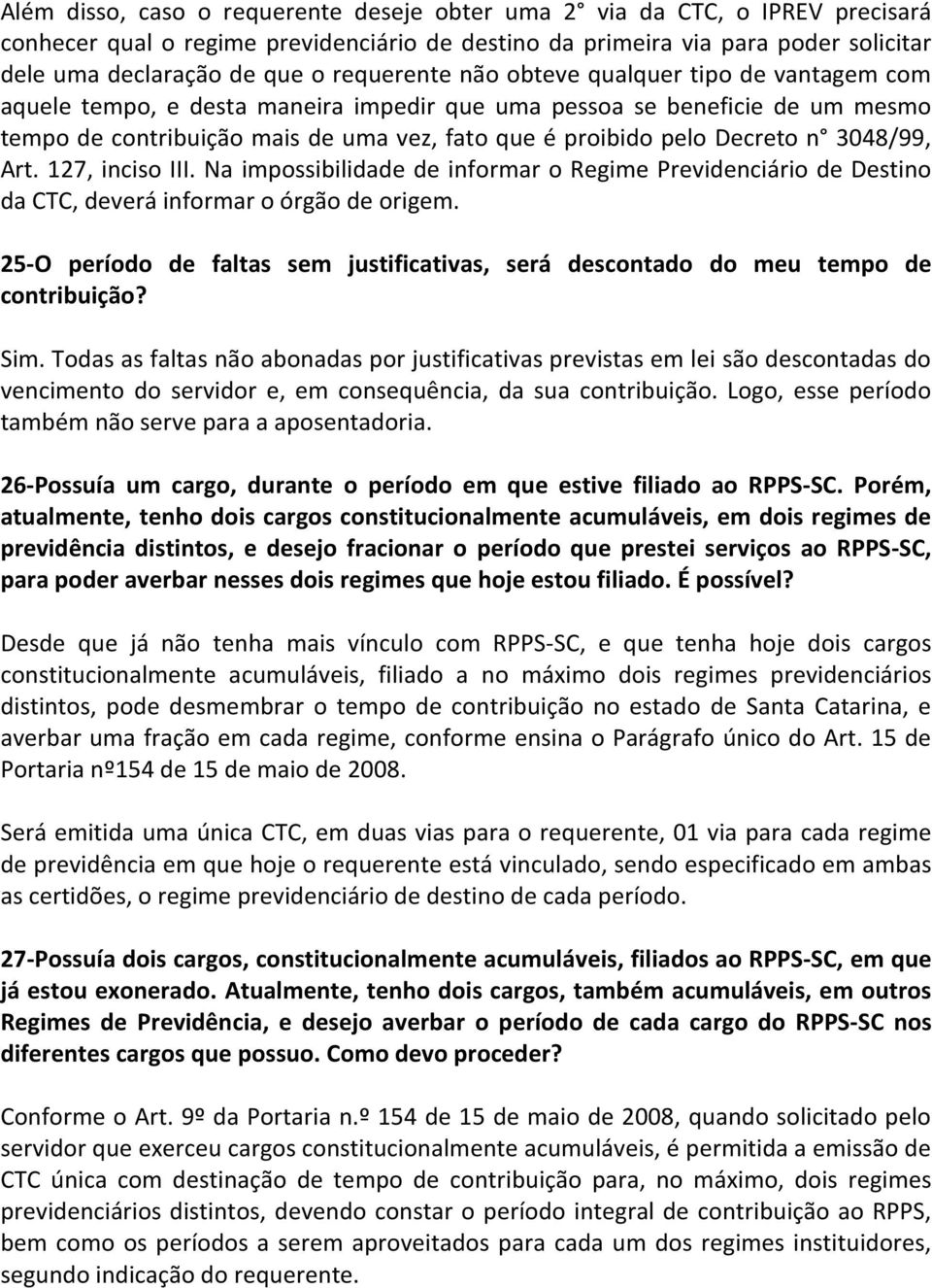 Além disso, caso o requerente deseje obter uma 2° via da CTC, o IPREV precisará conhecer qual o regime previdenciário de destino da primeira via para poder solicitar dele uma declaração de que o requerente não obteve qualquer tipo de vantagem com aquele tempo, e desta maneira impedir que uma pessoa se beneficie de um mesmo tempo de contribuição mais de uma vez, fato que é proibido pelo Decreto n° 3048/99, Art. 127, inciso III. Na impossibilidade de informar o Regime Previdenciário de Destino da CTC, deverá informar o órgão de origem.

25-O período de faltas sem justificativas, será descontado do meu tempo de contribuição?

Sim. Todas as faltas não abonadas por justificativas previstas em lei são descontadas do vencimento do servidor e, em consequência, da sua contribuição. Logo, esse período também não serve para a aposentadoria.

26-Possuía um cargo, durante o período em que estive filiado ao RPPS-SC. Porém, atualmente, tenho dois cargos constitucionalmente acumuláveis, em dois regimes de previdência distintos, e desejo fracionar o período que prestei serviços ao RPPS-SC, para poder averbar nesses dois regimes que hoje estou filiado. É possível?

Desde que já não tenha mais vínculo com RPPS-SC, e que tenha hoje dois cargos constitucionalmente acumuláveis, filiado a no máximo dois regimes previdenciários distintos, pode desmembrar o tempo de contribuição no estado de Santa Catarina, e averbar uma fração em cada regime, conforme ensina o Parágrafo único do Art. 15 de Portaria nº154 de 15 de maio de 2008.

Será emitida uma única CTC, em duas vias para o requerente, 01 via para cada regime de previdência em que hoje o requerente está vinculado, sendo especificado em ambas as certidões, o regime previdenciário de destino de cada período.

27-Possuía dois cargos, constitucionalmente acumuláveis, filiados ao RPPS-SC, em que já estou exonerado. Atualmente, tenho dois cargos, também acumuláveis, em outros Regimes de Previdência, e desejo averbar o período de cada cargo do RPPS-SC nos diferentes cargos que possuo. Como devo proceder?

Conforme o Art. 9º da Portaria n.º 154 de 15 de maio de 2008, quando solicitado pelo servidor que exerceu cargos constitucionalmente acumuláveis, é permitida a emissão de CTC única com destinação de tempo de contribuição para, no máximo, dois regimes previdenciários distintos, devendo constar o período integral de contribuição ao RPPS, bem como os períodos a serem aproveitados para cada um dos regimes instituidores, segundo indicação do requerente.